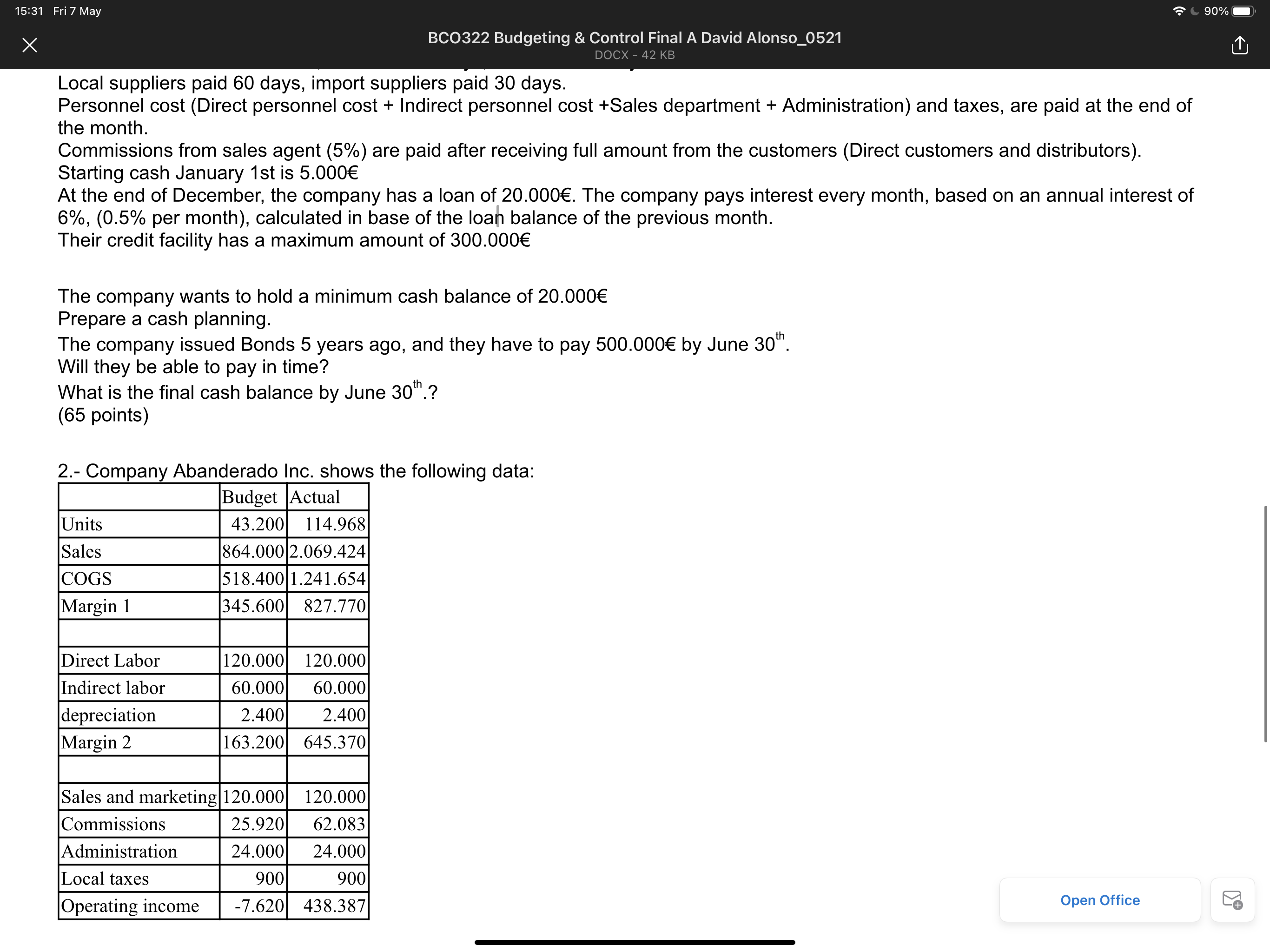 15:31 Fri 7 May
90%

BCO322 Budgeting & Control Final A David Alonso_0521
DOCX - 42 KB

Local suppliers paid 60 days, import suppliers paid 30 days.
Personnel cost (Direct personnel cost + Indirect personnel cost +Sales department + Administration) and taxes, are paid at the end of the month.
Commissions from sales agent (5%) are paid after receiving full amount from the customers (Direct customers and distributors).
Starting cash January 1st is 5.000€
At the end of December, the company has a loan of 20.000€. The company pays interest every month, based on an annual interest of 6%, (0.5% per month), calculated in base of the loan balance of the previous month.
Their credit facility has a maximum amount of 300.000€

The company wants to hold a minimum cash balance of 20.000€
Prepare a cash planning.
The company issued Bonds 5 years ago, and they have to pay 500.000€ by June 30$^{th}$.
Will they be able to pay in time?
What is the final cash balance by June 30$^{th}$.?
(65 points)

2.- Company Abanderado Inc. shows the following data:

| | Budget | Actual |
|---|---|---|
| Units | 43.200 | 114.968 |
| Sales | 864.000 | 2.069.424 |
| COGS | 518.400 | 1.241.654 |
| Margin 1 | 345.600 | 827.770 |
| | | |
| Direct Labor | 120.000 | 120.000 |
| Indirect labor | 60.000 | 60.000 |
| depreciation | 2.400 | 2.400 |
| Margin 2 | 163.200 | 645.370 |
| | | |
| Sales and marketing | 120.000 | 120.000 |
| Commissions | 25.920 | 62.083 |
| Administration | 24.000 | 24.000 |
| Local taxes | 900 | 900 |
| Operating income | -7.620 | 438.387 |

Open Office